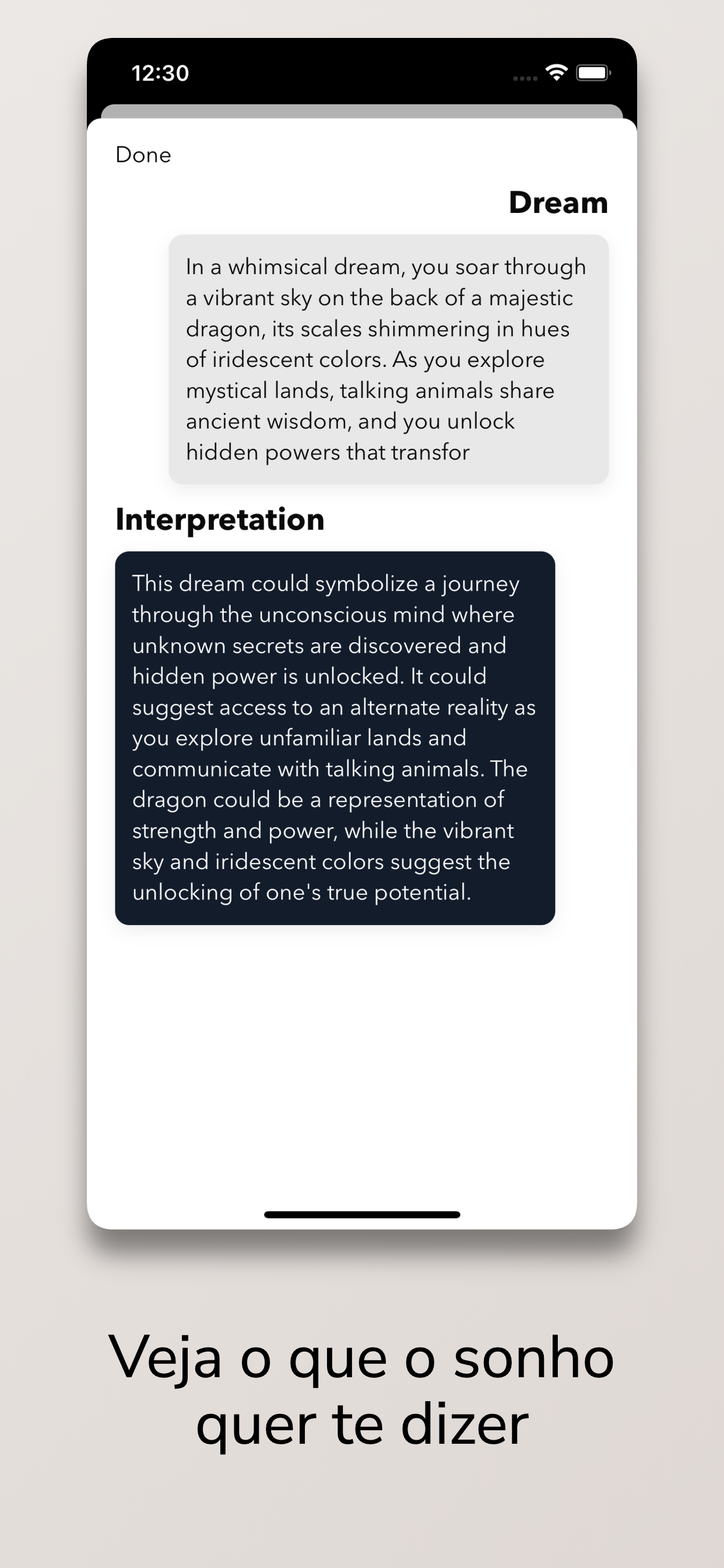 12:30

Done

Dream

In a whimsical dream, you soar through a vibrant sky on the back of a majestic dragon, its scales shimmering in hues of iridescent colors. As you explore mystical lands, talking animals share ancient wisdom, and you unlock hidden powers that transfor

Interpretation

This dream could symbolize a journey through the unconscious mind where unknown secrets are discovered and hidden power is unlocked. It could suggest access to an alternate reality as you explore unfamiliar lands and communicate with talking animals. The dragon could be a representation of strength and power, while the vibrant sky and iridescent colors suggest the unlocking of one's true potential.

Veja o que o sonho quer te dizer